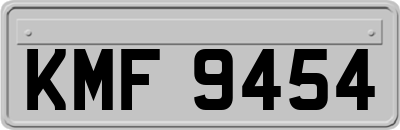 KMF 9454